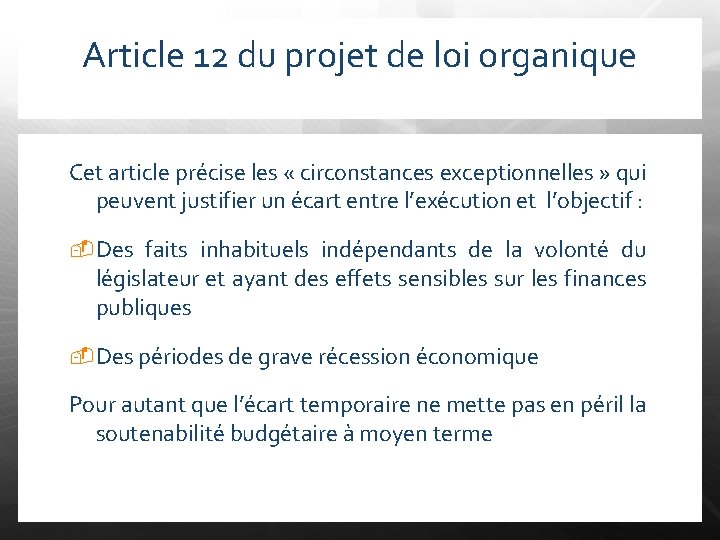 Article 12 du projet de loi organique

Cet article précise les « circonstances exceptionnelles » qui peuvent justifier un écart entre l’exécution et l’objectif :

Des faits inhabituels indépendants de la volonté du législateur et ayant des effets sensibles sur les finances publiques

Des périodes de grave récession économique

Pour autant que l’écart temporaire ne mette pas en péril la soutenabilité budgétaire à moyen terme